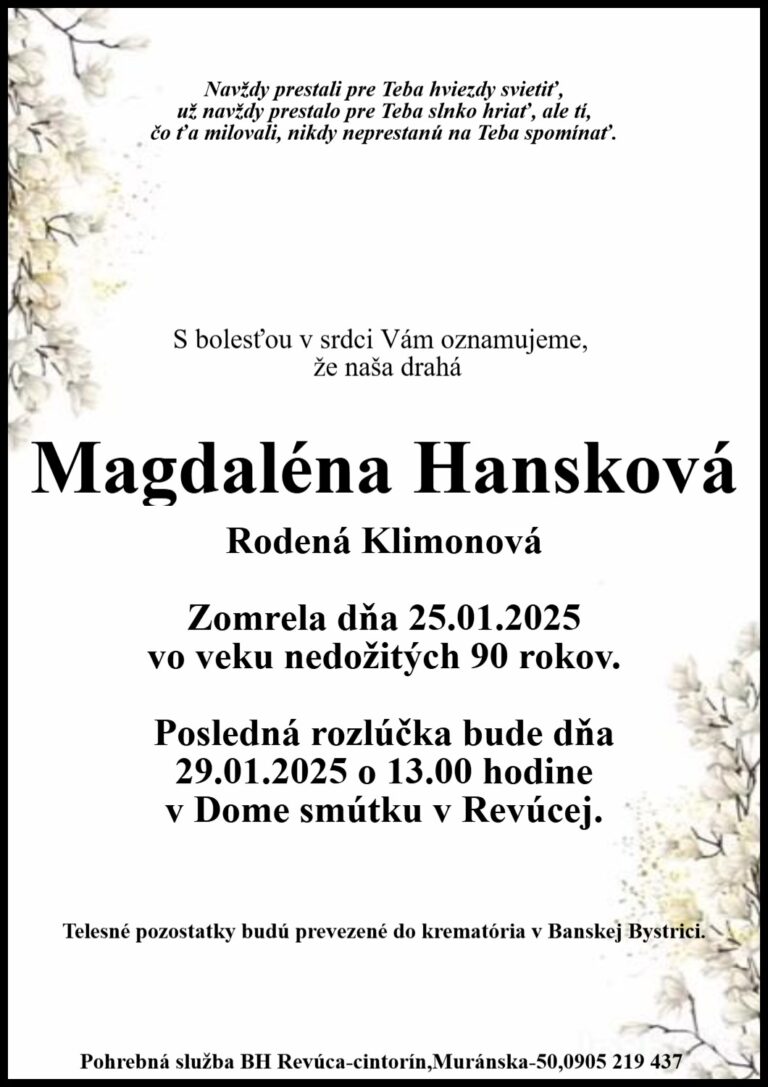 Navždy prestali pre Teba hviezdy svietiť,
už navždy prestalo pre Teba slnko hriať, ale tí,
čo ťa milovali, nikdy neprestanú na Teba spomínať.

S bolesťou v srdci Vám oznamujeme,
že naša drahá

Magdaléna Hansková

Rodená Klimonová

Zomrela dňa 25.01.2025
vo veku nedožitých 90 rokov.

Posledná rozlúčka bude dňa
29.01.2025 o 13.00 hodine
v Dome smútku v Revúcej.

Telesné pozostatky budú prevezené do krematória v Banskej Bystrici.

Pohrebná služba BH Revúca-cintorín,Muránska-50,0905 219 437